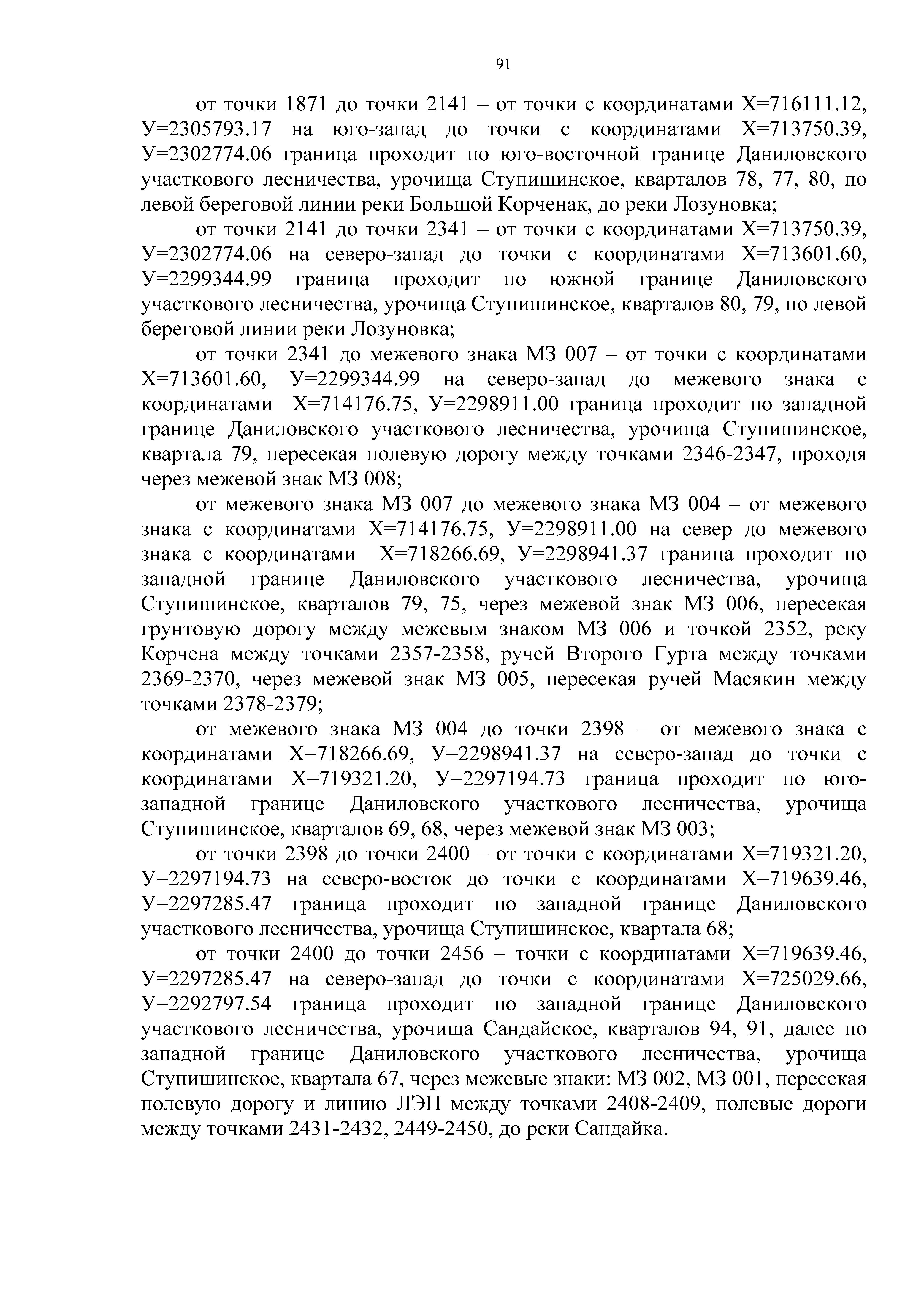 91

от точки 1871 до точки 2141 – от точки с координатами Х=716111.12, У=2305793.17 на юго-запад до точки с координатами Х=713750.39, У=2302774.06 граница проходит по юго-восточной границе Даниловского участкового лесничества, урочища Ступишинское, кварталов 78, 77, 80, по левой береговой линии реки Большой Корченак, до реки Лозуновка;

от точки 2141 до точки 2341 – от точки с координатами Х=713750.39, У=2302774.06 на северо-запад до точки с координатами Х=713601.60, У=2299344.99 граница проходит по южной границе Даниловского участкового лесничества, урочища Ступишинское, кварталов 80, 79, по левой береговой линии реки Лозуновка;

от точки 2341 до межевого знака МЗ 007 – от точки с координатами Х=713601.60, У=2299344.99 на северо-запад до межевого знака с координатами Х=714176.75, У=2298911.00 граница проходит по западной границе Даниловского участкового лесничества, урочища Ступишинское, квартала 79, пересекая полевую дорогу между точками 2346-2347, проходя через межевой знак МЗ 008;

от межевого знака МЗ 007 до межевого знака МЗ 004 – от межевого знака с координатами Х=714176.75, У=2298911.00 на север до межевого знака с координатами Х=718266.69, У=2298941.37 граница проходит по западной границе Даниловского участкового лесничества, урочища Ступишинское, кварталов 79, 75, через межевой знак МЗ 006, пересекая грунтовую дорогу между межевым знаком МЗ 006 и точкой 2352, реку Корчена между точками 2357-2358, ручей Второго Гурта между точками 2369-2370, через межевой знак МЗ 005, пересекая ручей Масякин между точками 2378-2379;

от межевого знака МЗ 004 до точки 2398 – от межевого знака с координатами Х=718266.69, У=2298941.37 на северо-запад до точки с координатами Х=719321.20, У=2297194.73 граница проходит по юго-западной границе Даниловского участкового лесничества, урочища Ступишинское, кварталов 69, 68, через межевой знак МЗ 003;

от точки 2398 до точки 2400 – от точки с координатами Х=719321.20, У=2297194.73 на северо-восток до точки с координатами Х=719639.46, У=2297285.47 граница проходит по западной границе Даниловского участкового лесничества, урочища Ступишинское, квартала 68;

от точки 2400 до точки 2456 – точки с координатами Х=719639.46, У=2297285.47 на северо-запад до точки с координатами Х=725029.66, У=2292797.54 граница проходит по западной границе Даниловского участкового лесничества, урочища Сандайское, кварталов 94, 91, далее по западной границе Даниловского участкового лесничества, урочища Ступишинское, квартала 67, через межевые знаки: МЗ 002, МЗ 001, пересекая полевую дорогу и линию ЛЭП между точками 2408-2409, полевые дороги между точками 2431-2432, 2449-2450, до реки Сандайка.